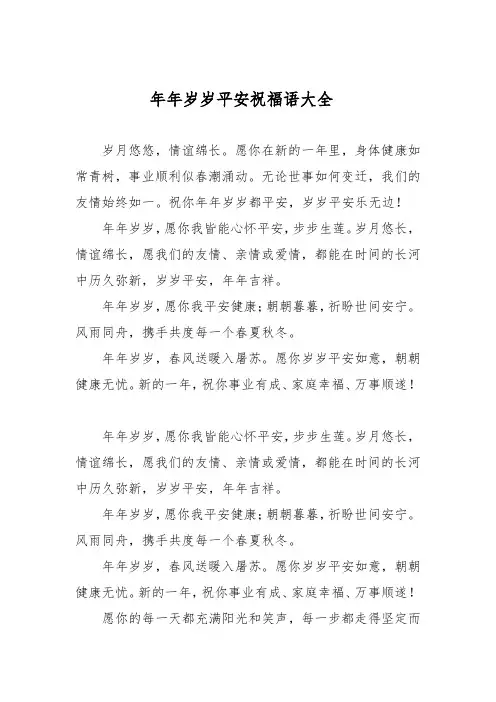 年年岁岁平安祝福语大全

岁月悠悠，情谊绵长。愿你在新的一年里，身体健康如常青树，事业顺利似春潮涌动。无论世事如何变迁，我们的友情始终如一。祝你年年岁岁都平安，岁岁平安乐无边！

年年岁岁，愿你我皆能心怀平安，步步生莲。岁月悠长，情谊绵长，愿我们的友情、亲情或爱情，都能在时间的长河中历久弥新，岁岁平安，年年吉祥。

年年岁岁，愿你我平安健康；朝朝暮暮，祈盼世间安宁。风雨同舟，携手共度每一个春夏秋冬。

年年岁岁，春风送暖入屠苏。愿你岁岁平安如意，朝朝健康无忧。新的一年，祝你事业有成、家庭幸福、万事顺遂！

年年岁岁，愿你我皆能心怀平安，步步生莲。岁月悠长，情谊绵长，愿我们的友情、亲情或爱情，都能在时间的长河中历久弥新，岁岁平安，年年吉祥。

年年岁岁，愿你我平安健康；朝朝暮暮，祈盼世间安宁。风雨同舟，携手共度每一个春夏秋冬。

年年岁岁，春风送暖入屠苏。愿你岁岁平安如意，朝朝健康无忧。新的一年，祝你事业有成、家庭幸福、万事顺遂！

愿你的每一天都充满阳光和笑声，每一步都走得坚定而